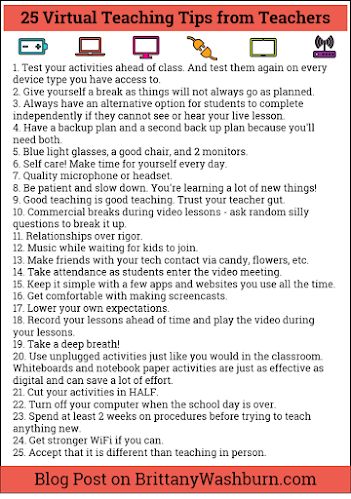 25 Virtual Teaching Tips from Teachers

1. Test your activities ahead of class. And test them again on every device type you have access to.
2. Give yourself a break as things will not always go as planned.
3. Always have an alternative option for students to complete independently if they cannot see or hear your live lesson.
4. Have a backup plan and a second back up plan because you'll need both.
5. Blue light glasses, a good chair, and 2 monitors.
6. Self care! Make time for yourself every day.
7. Quality microphone or headset.
8. Be patient and slow down. You're learning a lot of new things!
9. Good teaching is good teaching. Trust your teacher gut.
10. Commercial breaks during video lessons - ask random silly questions to break it up.
11. Relationships over rigor.
12. Music while waiting for kids to join.
13. Make friends with your tech contact via candy, flowers, etc.
14. Take attendance as students enter the video meeting.
15. Keep it simple with a few apps and websites you use all the time.
16. Get comfortable with making screencasts.
17. Lower your own expectations.
18. Record your lessons ahead of time and play the video during your lessons.
19. Take a deep breath!
20. Use unplugged activities just like you would in the classroom. Whiteboards and notebook paper activities are just as effective as digital and can save a lot of effort.
21. Cut your activities in HALF.
22. Turn off your computer when the school day is over.
23. Spend at least 2 weeks on procedures before trying to teach anything new.
24. Get stronger WiFi if you can.
25. Accept that it is different than teaching in person.

Blog Post on BrittanyWashburn.com